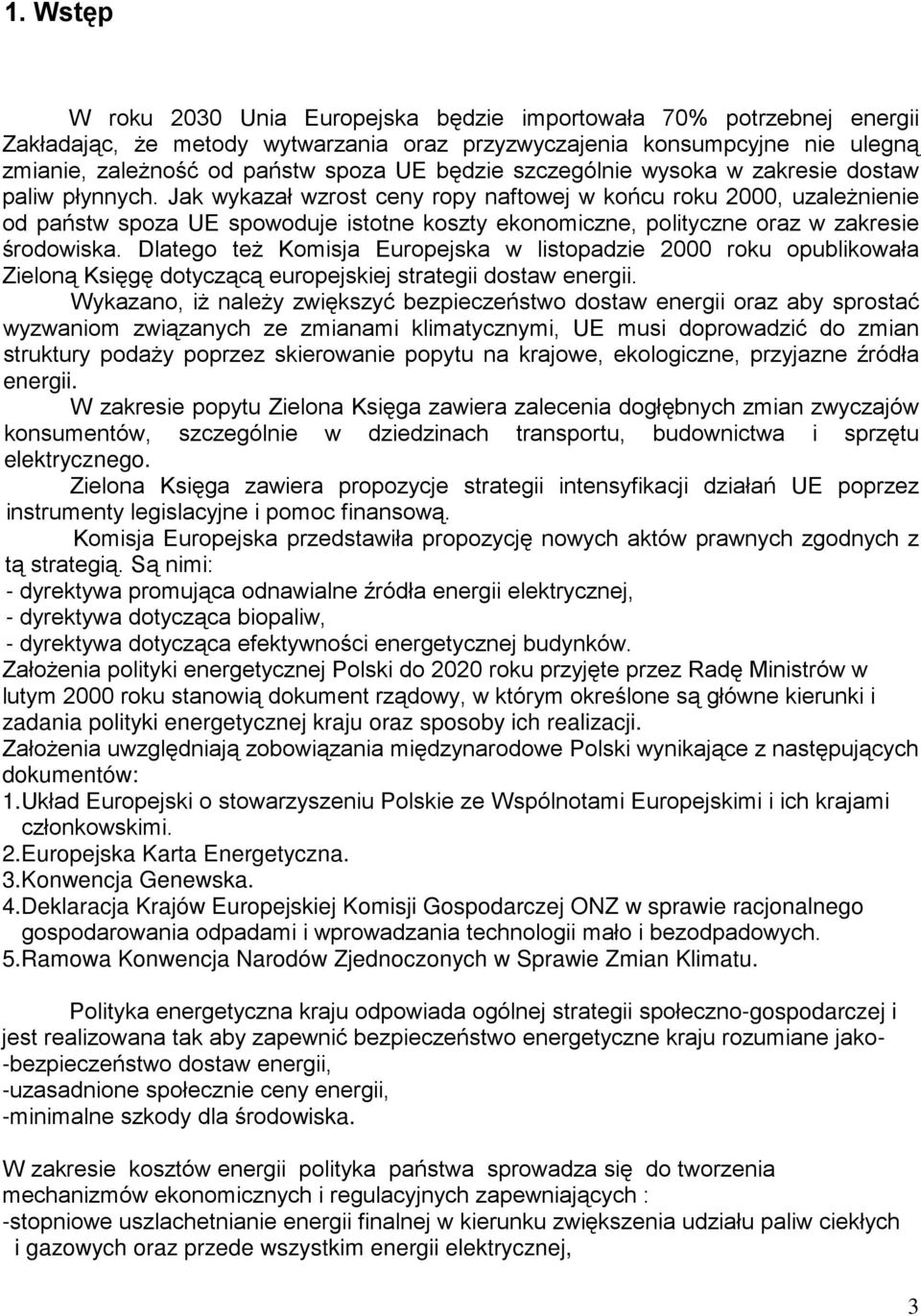 1. Wstęp

W roku 2030 Unia Europejska będzie importowała 70% potrzebnej energii Zakładając, że metody wytwarzania oraz przyzwyczajenia konsumpcyjne nie ulegną zmianie, zależność od państw spoza UE będzie szczególnie wysoka w zakresie dostaw paliw płynnych. Jak wykazał wzrost ceny ropy naftowej w końcu roku 2000, uzależnienie od państw spoza UE spowoduje istotne koszty ekonomiczne, polityczne oraz w zakresie środowiska. Dlatego też Komisja Europejska w listopadzie 2000 roku opublikowała Zieloną Księgę dotyczącą europejskiej strategii dostaw energii.

Wykazano, iż należy zwiększyć bezpieczeństwo dostaw energii oraz aby sprostać wyzwaniom związanych ze zmianami klimatycznymi, UE musi doprowadzić do zmian struktury podaży poprzez skierowanie popytu na krajowe, ekologiczne, przyjazne źródła energii.

W zakresie popytu Zielona Księga zawiera zalecenia dogłębnych zmian zwyczajów konsumentów, szczególnie w dziedzinach transportu, budownictwa i sprzętu elektrycznego.

Zielona Księga zawiera propozycje strategii intensyfikacji działań UE poprzez instrumenty legislacyjne i pomoc finansową.

Komisja Europejska przedstawiła propozycję nowych aktów prawnych zgodnych z tą strategią. Są nimi:
- dyrektywa promująca odnawialne źródła energii elektrycznej,
- dyrektywa dotycząca biopaliw,
- dyrektywa dotycząca efektywności energetycznej budynków.

Założenia polityki energetycznej Polski do 2020 roku przyjęte przez Radę Ministrów w lutym 2000 roku stanowią dokument rządowy, w którym określone są główne kierunki i zadania polityki energetycznej kraju oraz sposoby ich realizacji.

Założenia uwzględniają zobowiązania międzynarodowe Polski wynikające z następujących dokumentów:
1.Układ Europejski o stowarzyszeniu Polskie ze Wspólnotami Europejskimi i ich krajami członkowskimi.
2.Europejska Karta Energetyczna.
3.Konwencja Genewska.
4.Deklaracja Krajów Europejskiej Komisji Gospodarczej ONZ w sprawie racjonalnego gospodarowania odpadami i wprowadzania technologii mało i bezodpadowych.
5.Ramowa Konwencja Narodów Zjednoczonych w Sprawie Zmian Klimatu.

Polityka energetyczna kraju odpowiada ogólnej strategii społeczno-gospodarczej i jest realizowana tak aby zapewnić bezpieczeństwo energetyczne kraju rozumiane jako-
-bezpieczeństwo dostaw energii,
-uzasadnione społecznie ceny energii,
-minimalne szkody dla środowiska.

W zakresie kosztów energii polityka państwa sprowadza się do tworzenia mechanizmów ekonomicznych i regulacyjnych zapewniających :
-stopniowe uszlachetnianie energii finalnej w kierunku zwiększenia udziału paliw ciekłych i gazowych oraz przede wszystkim energii elektrycznej,

3